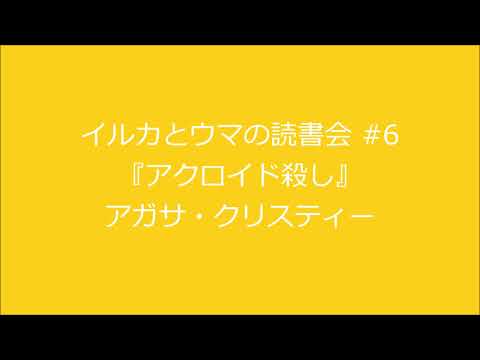 イルカとウマの読書会 #6
『アクロイド殺し』
アガサ・クリスティー